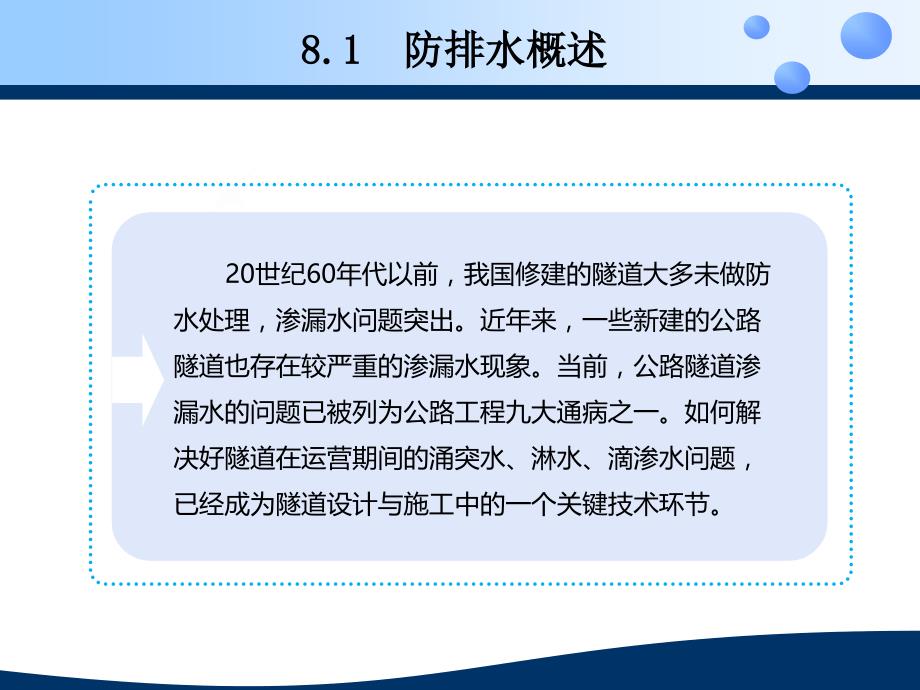 8.1　防排水概述

20世纪60年代以前，我国修建的隧道大多未做防水处理，渗漏水问题突出。近年来，一些新建的公路隧道也存在较严重的渗漏水现象。当前，公路隧道渗漏水的问题已被列为公路工程九大通病之一。如何解决好隧道在运营期间的涌突水、淋水、滴渗水问题，已经成为隧道设计与施工中的一个关键技术环节。